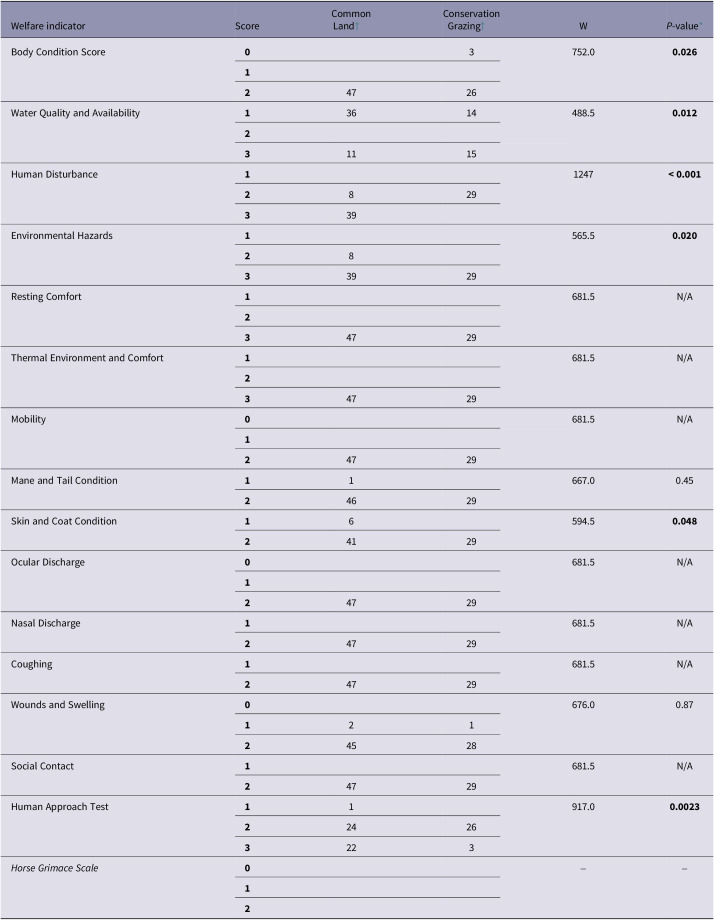 | Welfare indicator | Score | Common Land | Conservation Grazing | W | P-value |
|---|---|---|---|---|---|
| Body Condition Score | 0 | | 3 | 752.0 | 0.026 |
| | 1 | | | | |
| | 2 | 47 | 26 | | |
| Water Quality and Availability | 1 | 36 | 14 | 488.5 | 0.012 |
| | 2 | | | | |
| | 3 | 11 | 15 | | |
| Human Disturbance | 1 | | | 1247 | < 0.001 |
| | 2 | 8 | 29 | | |
| | 3 | 39 | | | |
| Environmental Hazards | 1 | | | 565.5 | 0.020 |
| | 2 | 8 | | | |
| | 3 | 39 | 29 | | |
| Resting Comfort | 1 | | | 681.5 | N/A |
| | 2 | | | | |
| | 3 | 47 | 29 | | |
| Thermal Environment and Comfort | 1 | | | 681.5 | N/A |
| | 2 | | | | |
| | 3 | 47 | 29 | | |
| Mobility | 0 | | | 681.5 | N/A |
| | 1 | | | | |
| | 2 | 47 | 29 | | |
| Mane and Tail Condition | 1 | 1 | | 667.0 | 0.45 |
| | 2 | 46 | 29 | | |
| Skin and Coat Condition | 1 | 6 | | 594.5 | 0.048 |
| | 2 | 41 | 29 | | |
| Ocular Discharge | 0 | | | 681.5 | N/A |
| | 1 | | | | |
| | 2 | 47 | 29 | | |
| Nasal Discharge | 1 | | | 681.5 | N/A |
| | 2 | 47 | 29 | | |
| Coughing | 1 | | | 681.5 | N/A |
| | 2 | 47 | 29 | | |
| Wounds and Swelling | 0 | | | 676.0 | 0.87 |
| | 1 | 2 | 1 | | |
| | 2 | 45 | 28 | | |
| Social Contact | 1 | | | 681.5 | N/A |
| | 2 | 47 | 29 | | |
| Human Approach Test | 1 | 1 | | 917.0 | 0.0023 |
| | 2 | 24 | 26 | | |
| | 3 | 22 | 3 | | |
| Horse Grimace Scale | 0 | | | – | – |
| | 1 | | | | |
| | 2 | | | | |